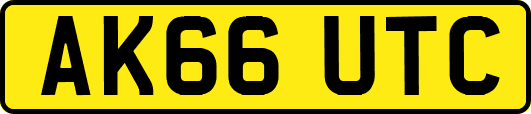 AK66 UTC